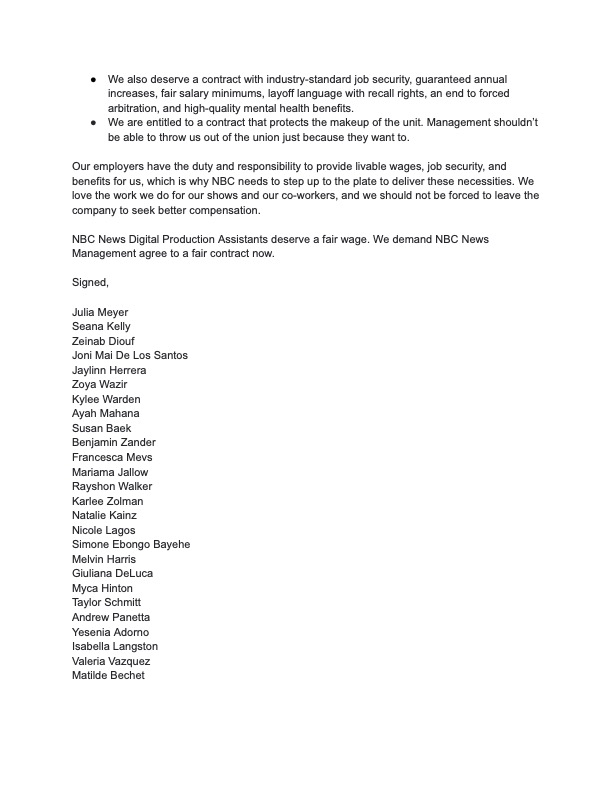 ● We also deserve a contract with industry-standard job security, guaranteed annual increases, fair salary minimums, layoff language with recall rights, an end to forced arbitration, and high-quality mental health benefits.
● We are entitled to a contract that protects the makeup of the unit. Management shouldn't be able to throw us out of the union just because they want to.

Our employers have the duty and responsibility to provide livable wages, job security, and benefits for us, which is why NBC needs to step up to the plate to deliver these necessities. We love the work we do for our shows and our co-workers, and we should not be forced to leave the company to seek better compensation.

NBC News Digital Production Assistants deserve a fair wage. We demand NBC News Management agree to a fair contract now.

Signed,

Julia Meyer
Seana Kelly
Zeinab Diouf
Joni Mai De Los Santos
Jaylinn Herrera
Zoya Wazir
Kylee Warden
Ayah Mahana
Susan Baek
Benjamin Zander
Francesca Mevs
Mariama Jallow
Rayshon Walker
Karlee Zolman
Natalie Kainz
Nicole Lagos
Simone Ebongo Bayehe
Melvin Harris
Giuliana DeLuca
Myca Hinton
Taylor Schmitt
Andrew Panetta
Yesenia Adorno
Isabella Langston
Valeria Vazquez
Matilde Bechet